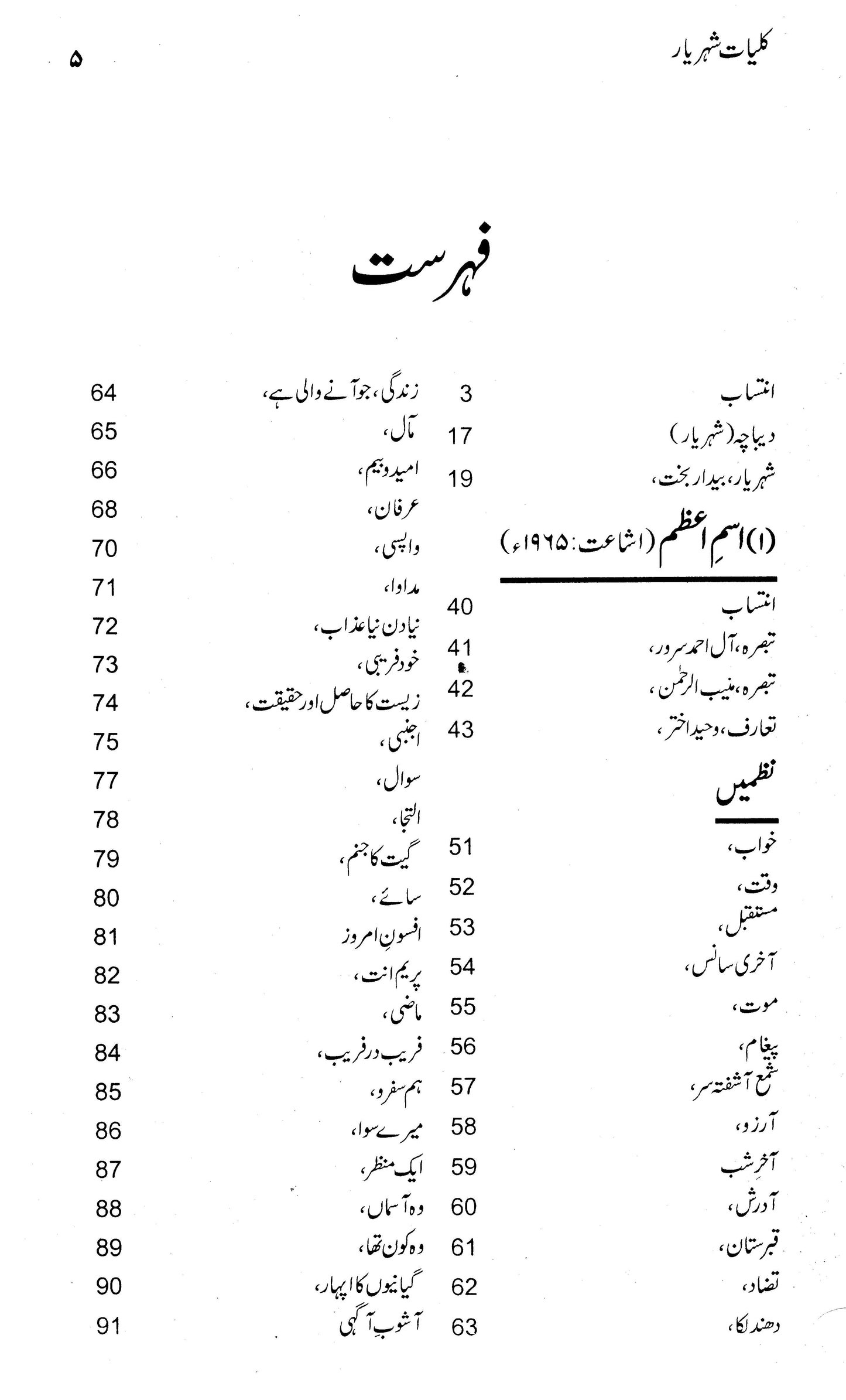 کلیات شہریار ۵

فہرست

انتساب 3
دیباچہ (شہریار) 17
شہریار، بیدار بخت، 19

(۱) اسمِ اعظم (اشاعت: ۱۹۶۵ء)

انتساب 40
تبصرہ، آل احمد سرور، 41
تبصرہ، منیب الرحمٰن، 42
تعارف، وحید اختر، 43

نظمیں

خواب، 51
وقت، 52
مستقبل، 53
آخری سانس، 54
موت، 55
پیغام، 56
شمع آشفتہ سر، 57
آرزو، 58
آخرِ شب 59
آدرش، 60
قبرستان، 61
تضاد، 62
دھندلکا، 63

زندگی، جو آنے والی ہے، 64
مآل، 65
امید و بیم، 66
عرفان، 68
واپسی، 70
مداوا، 71
نیا دن نیا عذاب، 72
خود فریبی، 73
زیست کا حاصل اور حقیقت، 74
اجنبی، 75
سوال، 77
التجا، 78
گیت کا جنم، 79
سائے، 80
افسونِ امروز 81
پریم انت، 82
ماضی، 83
فریب در فریب، 84
ہم سفرو، 85
میرے سوا، 86
ایک منظر، 87
وہ آسماں، 88
وہ کون تھا، 89
گیانیوں کا اپہار، 90
آشوبِ آگہی 91